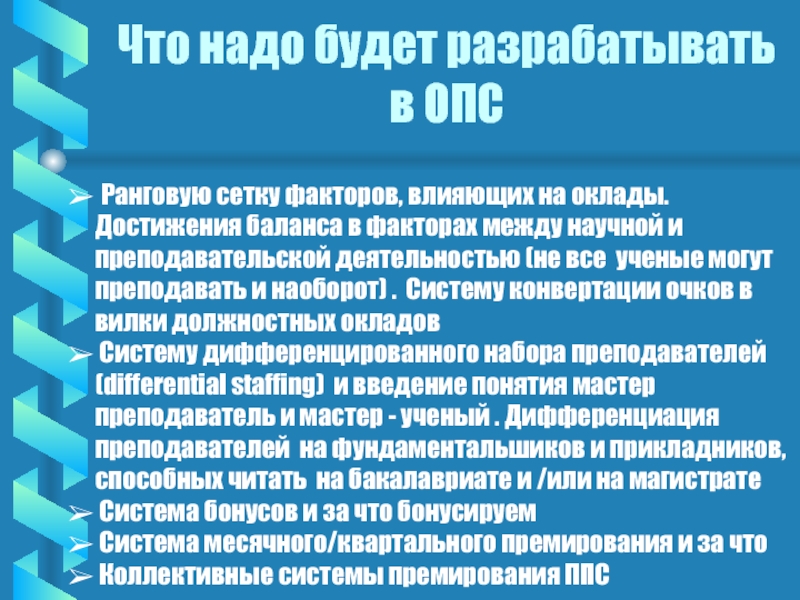 Что надо будет разрабатывать в ОПС

➢ Ранговую сетку факторов, влияющих на оклады. Достижения баланса в факторах между научной и преподавательской деятельностью (не все ученые могут преподавать и наоборот) . Систему конвертации очков в вилки должностных окладов
➢ Систему дифференцированного набора преподавателей (differential staffing) и введение понятия мастер преподаватель и мастер - ученый . Дифференциация преподавателей на фундаментальшиков и прикладников, способных читать на бакалавриате и /или на магистрате
➢ Система бонусов и за что бонусируем
➢ Система месячного/квартального премирования и за что
➢ Коллективные системы премирования ППС